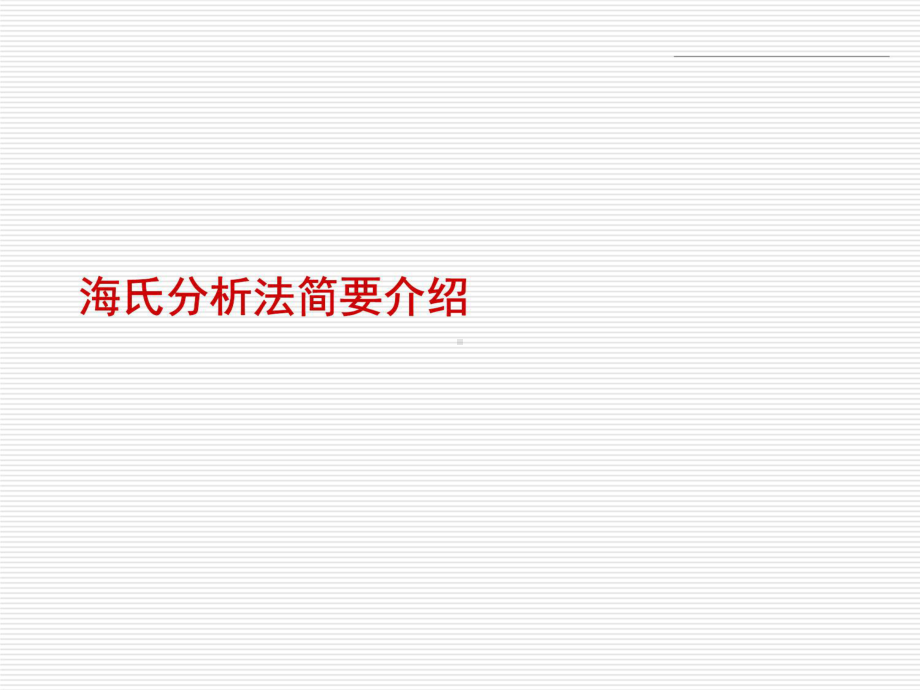 海氏分析法简要介绍